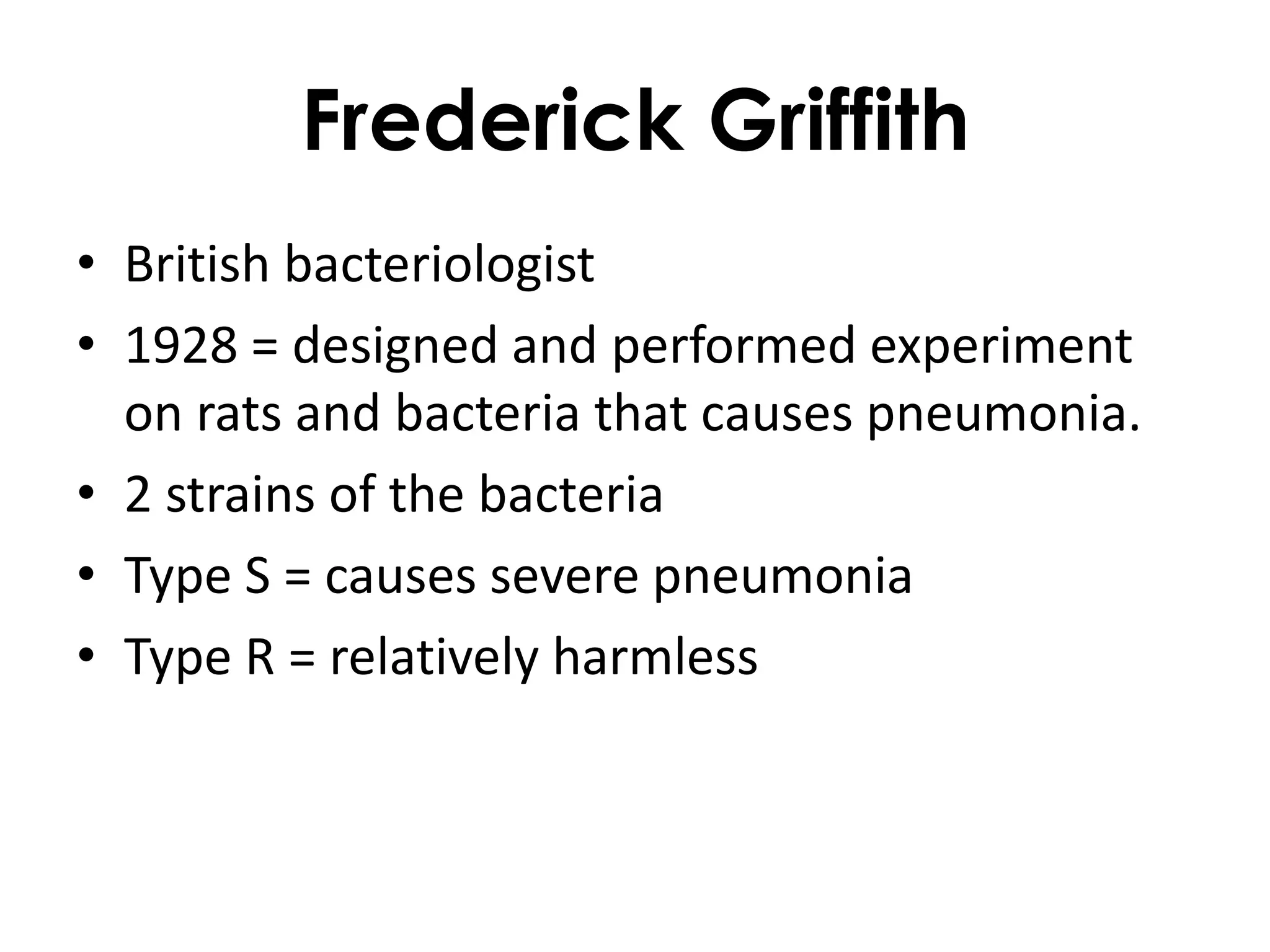 Frederick Griffith

• British bacteriologist
• 1928 = designed and performed experiment on rats and bacteria that causes pneumonia.
• 2 strains of the bacteria
• Type S = causes severe pneumonia
• Type R = relatively harmless